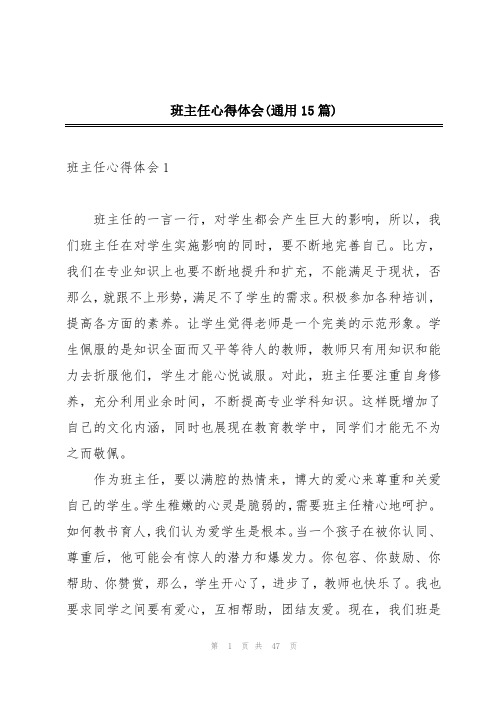 班主任心得体会(通用15篇)

班主任心得体会1

班主任的一言一行，对学生都会产生巨大的影响，所以，我们班主任在对学生实施影响的同时，要不断地完善自己。比方，我们在专业知识上也要不断地提升和扩充，不能满足于现状，否那么，就跟不上形势，满足不了学生的需求。积极参加各种培训，提高各方面的素养。让学生觉得老师是一个完美的示范形象。学生佩服的是知识全面而又平等待人的教师，教师只有用知识和能力去折服他们，学生才能心悦诚服。对此，班主任要注重自身修养，充分利用业余时间，不断提高专业学科知识。这样既增加了自己的文化内涵，同时也展现在教育教学中，同学们才能无不为之而敬佩。

作为班主任，要以满腔的热情来，博大的爱心来尊重和关爱自己的学生。学生稚嫩的心灵是脆弱的，需要班主任精心地呵护。如何教书育人，我们认为爱学生是根本。当一个孩子在被你认同、尊重后，他可能会有惊人的潜力和爆发力。你包容、你鼓励、你帮助、你赞赏，那么，学生开心了，进步了，教师也快乐了。我也要求同学之间要有爱心，互相帮助，团结友爱。现在，我们班是

第 1 页 共 47 页